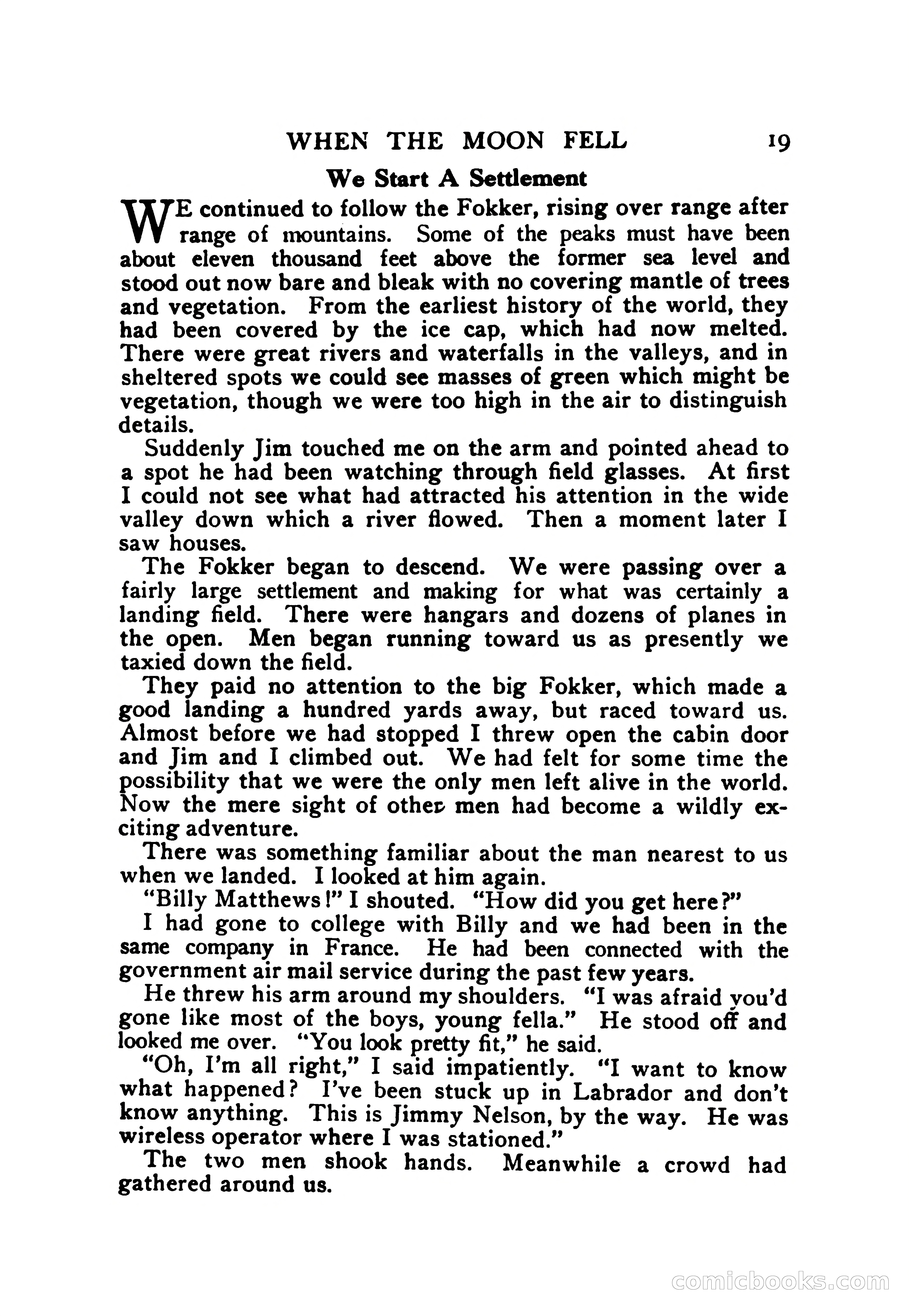 WHEN THE MOON FELL 19

We Start A Settlement

WE continued to follow the Fokker, rising over range after range of mountains. Some of the peaks must have been about eleven thousand feet above the former sea level and stood out now bare and bleak with no covering mantle of trees and vegetation. From the earliest history of the world, they had been covered by the ice cap, which had now melted. There were great rivers and waterfalls in the valleys, and in sheltered spots we could see masses of green which might be vegetation, though we were too high in the air to distinguish details.

Suddenly Jim touched me on the arm and pointed ahead to a spot he had been watching through field glasses. At first I could not see what had attracted his attention in the wide valley down which a river flowed. Then a moment later I saw houses.

The Fokker began to descend. We were passing over a fairly large settlement and making for what was certainly a landing field. There were hangars and dozens of planes in the open. Men began running toward us as presently we taxied down the field.

They paid no attention to the big Fokker, which made a good landing a hundred yards away, but raced toward us. Almost before we had stopped I threw open the cabin door and Jim and I climbed out. We had felt for some time the possibility that we were the only men left alive in the world. Now the mere sight of other men had become a wildly exciting adventure.

There was something familiar about the man nearest to us when we landed. I looked at him again.

"Billy Matthews!" I shouted. "How did you get here?"

I had gone to college with Billy and we had been in the same company in France. He had been connected with the government air mail service during the past few years.

He threw his arm around my shoulders. "I was afraid you'd gone like most of the boys, young fella." He stood off and looked me over. "You look pretty fit," he said.

"Oh, I'm all right," I said impatiently. "I want to know what happened? I've been stuck up in Labrador and don't know anything. This is Jimmy Nelson, by the way. He was wireless operator where I was stationed."

The two men shook hands. Meanwhile a crowd had gathered around us.

comicbooks.com